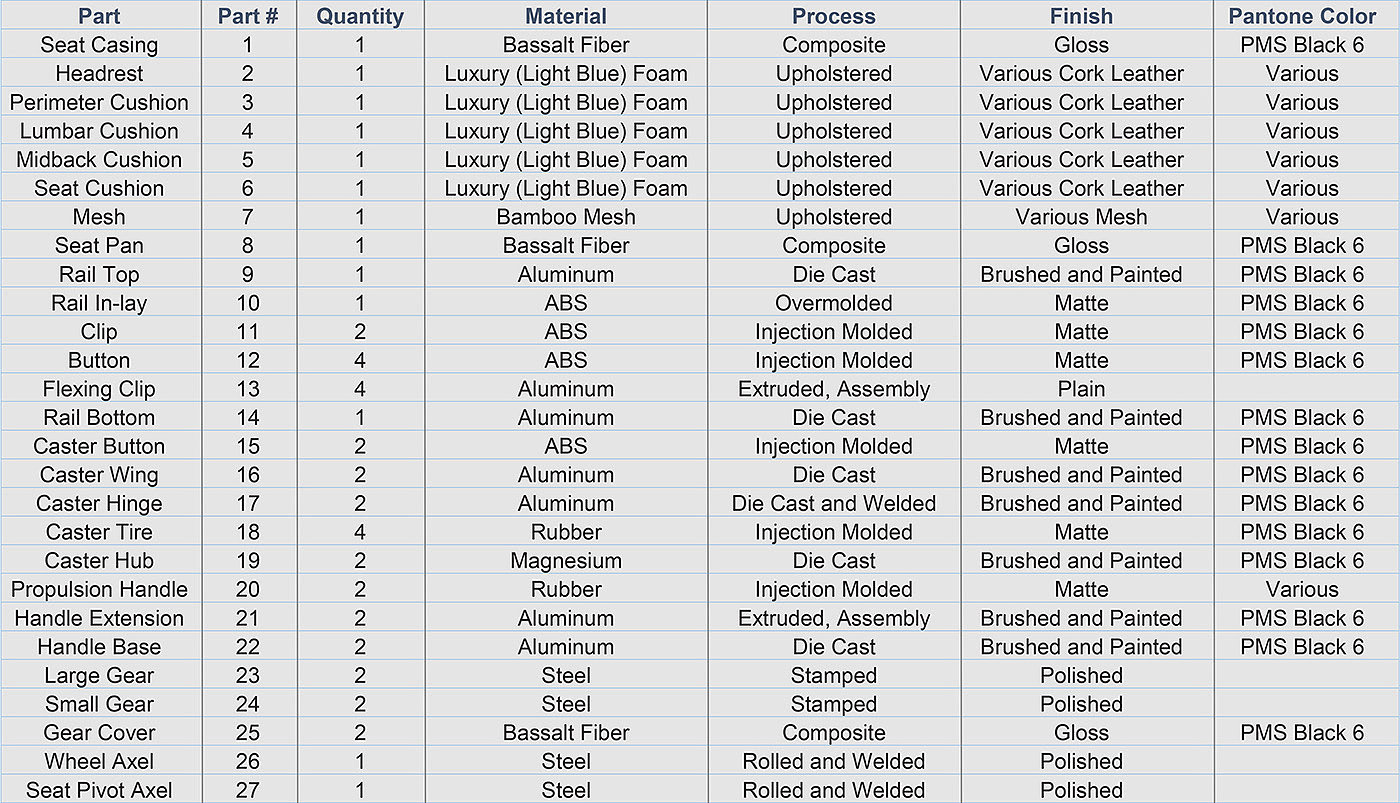 | Part | Part # | Quantity | Material | Process | Finish | Pantone Color |
|---|---|---|---|---|---|---|
| Seat Casing | 1 | 1 | Bassalt Fiber | Composite | Gloss | PMS Black 6 |
| Headrest | 2 | 1 | Luxury (Light Blue) Foam | Upholstered | Various Cork Leather | Various |
| Perimeter Cushion | 3 | 1 | Luxury (Light Blue) Foam | Upholstered | Various Cork Leather | Various |
| Lumbar Cushion | 4 | 1 | Luxury (Light Blue) Foam | Upholstered | Various Cork Leather | Various |
| Midback Cushion | 5 | 1 | Luxury (Light Blue) Foam | Upholstered | Various Cork Leather | Various |
| Seat Cushion | 6 | 1 | Luxury (Light Blue) Foam | Upholstered | Various Cork Leather | Various |
| Mesh | 7 | 1 | Bamboo Mesh | Upholstered | Various Mesh | Various |
| Seat Pan | 8 | 1 | Bassalt Fiber | Composite | Gloss | PMS Black 6 |
| Rail Top | 9 | 1 | Aluminum | Die Cast | Brushed and Painted | PMS Black 6 |
| Rail In-lay | 10 | 1 | ABS | Overmolded | Matte | PMS Black 6 |
| Clip | 11 | 2 | ABS | Injection Molded | Matte | PMS Black 6 |
| Button | 12 | 4 | ABS | Injection Molded | Matte | PMS Black 6 |
| Flexing Clip | 13 | 4 | Aluminum | Extruded, Assembly | Plain | |
| Rail Bottom | 14 | 1 | Aluminum | Die Cast | Brushed and Painted | PMS Black 6 |
| Caster Button | 15 | 2 | ABS | Injection Molded | Matte | PMS Black 6 |
| Caster Wing | 16 | 2 | Aluminum | Die Cast | Brushed and Painted | PMS Black 6 |
| Caster Hinge | 17 | 2 | Aluminum | Die Cast and Welded | Brushed and Painted | PMS Black 6 |
| Caster Tire | 18 | 4 | Rubber | Injection Molded | Matte | PMS Black 6 |
| Caster Hub | 19 | 2 | Magnesium | Die Cast | Brushed and Painted | PMS Black 6 |
| Propulsion Handle | 20 | 2 | Rubber | Injection Molded | Matte | Various |
| Handle Extension | 21 | 2 | Aluminum | Extruded, Assembly | Brushed and Painted | PMS Black 6 |
| Handle Base | 22 | 2 | Aluminum | Die Cast | Brushed and Painted | PMS Black 6 |
| Large Gear | 23 | 2 | Steel | Stamped | Polished | |
| Small Gear | 24 | 2 | Steel | Stamped | Polished | |
| Gear Cover | 25 | 2 | Bassalt Fiber | Composite | Gloss | PMS Black 6 |
| Wheel Axel | 26 | 1 | Steel | Rolled and Welded | Polished | |
| Seat Pivot Axel | 27 | 1 | Steel | Rolled and Welded | Polished | |